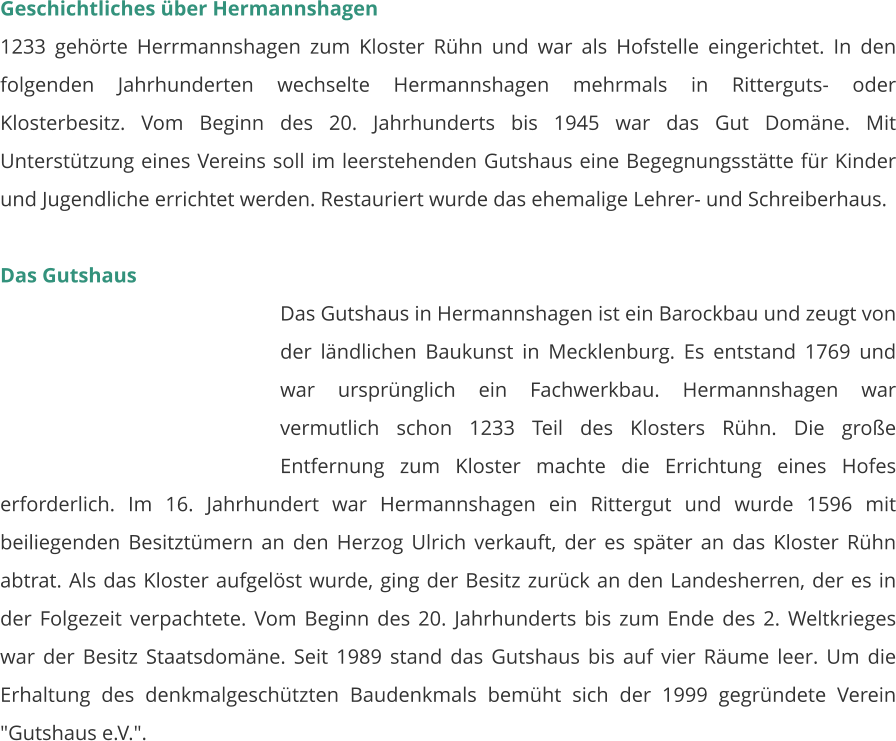 Geschichtliches über Hermannshagen

1233 gehörte Herrmannshagen zum Kloster Rühn und war als Hofstelle eingerichtet. In den folgenden Jahrhunderten wechselte Hermannshagen mehrmals in Ritterguts- oder Klosterbesitz. Vom Beginn des 20. Jahrhunderts bis 1945 war das Gut Domäne. Mit Unterstützung eines Vereins soll im leerstehenden Gutshaus eine Begegnungsstätte für Kinder und Jugendliche errichtet werden. Restauriert wurde das ehemalige Lehrer- und Schreiberhaus.

Das Gutshaus

Das Gutshaus in Hermannshagen ist ein Barockbau und zeugt von der ländlichen Baukunst in Mecklenburg. Es entstand 1769 und war ursprünglich ein Fachwerkbau. Hermannshagen war vermutlich schon 1233 Teil des Klosters Rühn. Die große Entfernung zum Kloster machte die Errichtung eines Hofes erforderlich. Im 16. Jahrhundert war Hermannshagen ein Rittergut und wurde 1596 mit beiliegenden Besitztümern an den Herzog Ulrich verkauft, der es später an das Kloster Rühn abtrat. Als das Kloster aufgelöst wurde, ging der Besitz zurück an den Landesherren, der es in der Folgezeit verpachtete. Vom Beginn des 20. Jahrhunderts bis zum Ende des 2. Weltkrieges war der Besitz Staatsdomäne. Seit 1989 stand das Gutshaus bis auf vier Räume leer. Um die Erhaltung des denkmalgeschützten Baudenkmals bemüht sich der 1999 gegründete Verein "Gutshaus e.V.".